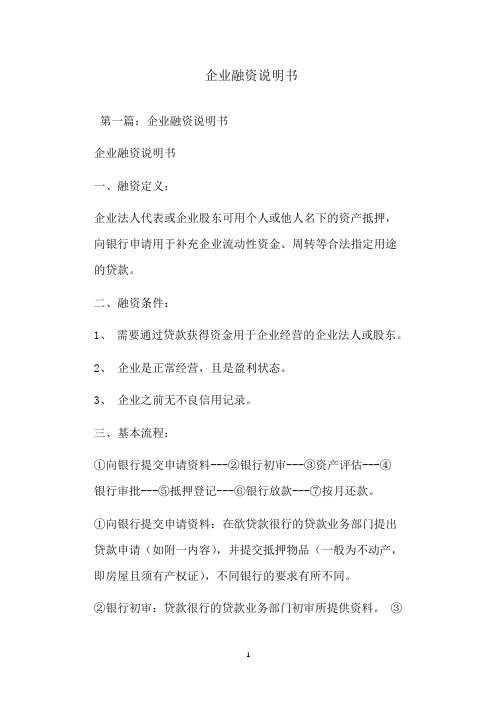 企业融资说明书

第一篇：企业融资说明书

企业融资说明书

一、融资定义：

企业法人代表或企业股东可用个人或他人名下的资产抵押，向银行申请用于补充企业流动性资金、周转等合法指定用途的贷款。

二、融资条件：

1、 需要通过贷款获得资金用于企业经营的企业法人或股东。

2、 企业是正常经营，且是盈利状态。

3、 企业之前无不良信用记录。

三、基本流程：

①向银行提交申请资料---②银行初审---③资产评估---④银行审批---⑤抵押登记---⑥银行放款---⑦按月还款。

①向银行提交申请资料：在欲贷款银行的贷款业务部门提出贷款申请（如附一内容），并提交抵押物品（一般为不动产，即房屋且须有产权证），不同银行的要求有所不同。

②银行初审：贷款银行的贷款业务部门初审所提供资料。 ③

1